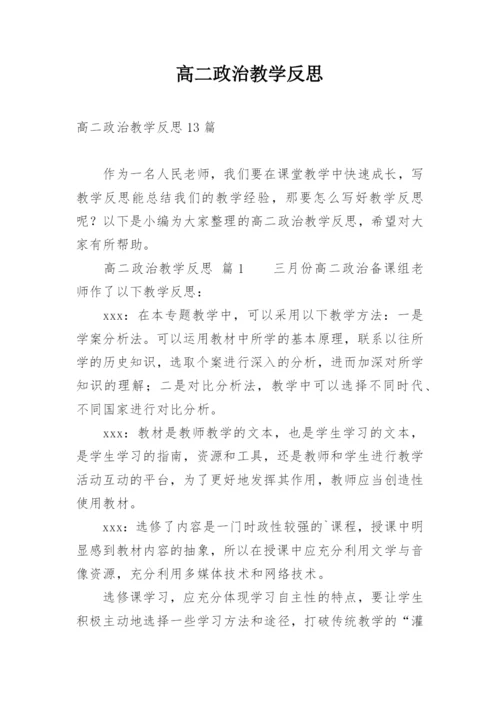 高二政治教学反思

高二政治教学反思13篇

作为一名人民老师，我们要在课堂教学中快速成长，写教学反思能总结我们的教学经验，那要怎么写好教学反思呢？以下是小编为大家整理的高二政治教学反思，希望对大家有所帮助。

高二政治教学反思 篇1　　三月份高二政治备课组老师作了以下教学反思：

xxx：在本专题教学中，可以采用以下教学方法：一是学案分析法。可以运用教材中所学的基本原理，联系以往所学的历史知识，选取个案进行深入的分析，进而加深对所学知识的理解；二是对比分析法，教学中可以选择不同时代、不同国家进行对比分析。

xxx：教材是教师教学的文本，也是学生学习的文本，是学生学习的指南，资源和工具，还是教师和学生进行教学活动互动的平台，为了更好地发挥其作用，教师应当创造性使用教材。

xxx：选修了内容是一门时政性较强的`课程，授课中明显感到教材内容的抽象，所以在授课中应充分利用文学与音像资源，充分利用多媒体技术和网络技术。

选修课学习，应充分体现学习自主性的特点，要让学生积极主动地选择一些学习方法和途径，打破传统教学的“灌